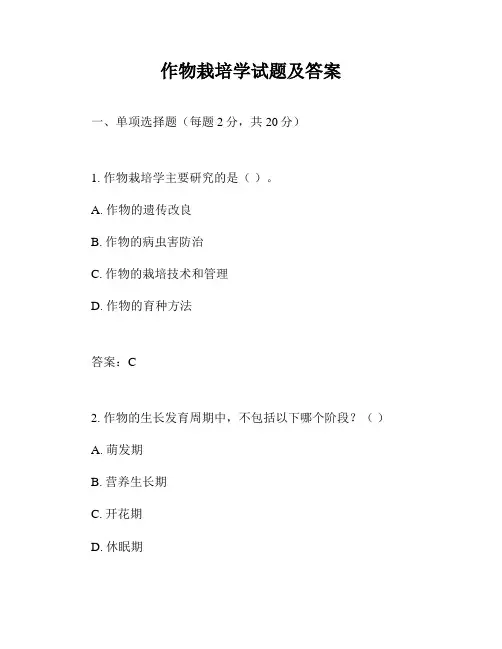 作物栽培学试题及答案

一、单项选择题（每题 2 分，共 20 分）

1. 作物栽培学主要研究的是（ ）。

A. 作物的遗传改良

B. 作物的病虫害防治

C. 作物的栽培技术和管理

D. 作物的育种方法

答案：C

2. 作物的生长发育周期中，不包括以下哪个阶段？（ ）

A. 萌发期

B. 营养生长期

C. 开花期

D. 休眠期